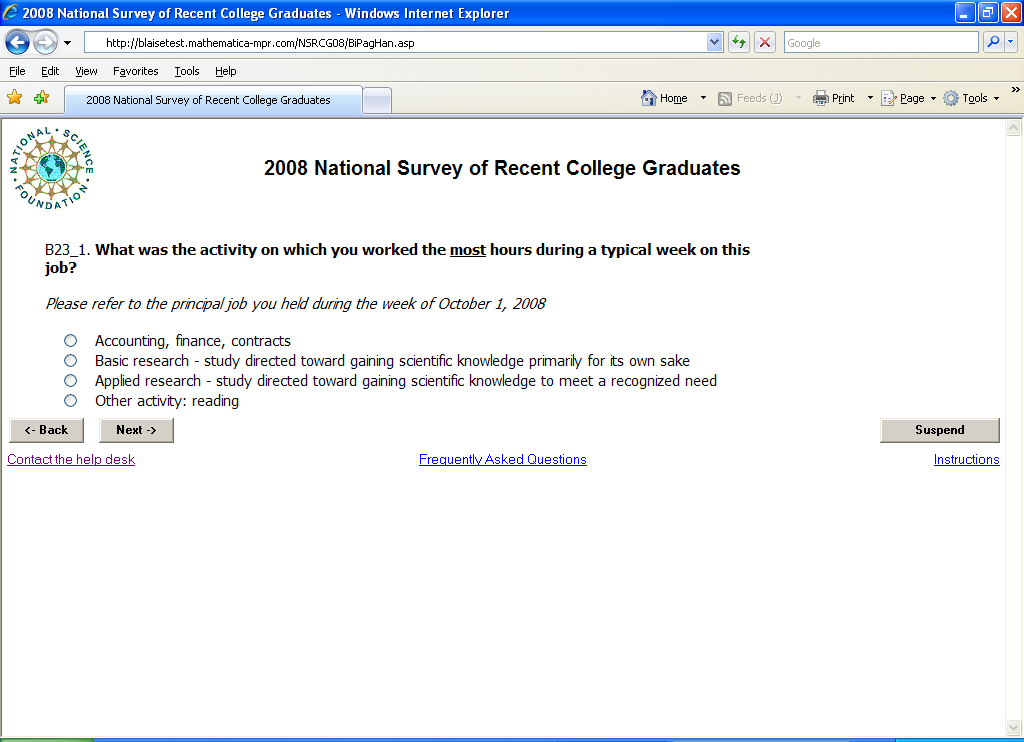 2008 National Survey of Recent College Graduates - Windows Internet Explorer

http://blaisetest.mathematica-mpr.com/NSRCG08/BiPagHan.asp

Google

File Edit View Favorites Tools Help

2008 National Survey of Recent College Graduates

Home Feeds (J) Print Page Tools

NATIONAL SCIENCE FOUNDATION

2008 National Survey of Recent College Graduates

B23_1. What was the activity on which you worked the most hours during a typical week on this job?

Please refer to the principal job you held during the week of October 1, 2008

Accounting, finance, contracts
Basic research - study directed toward gaining scientific knowledge primarily for its own sake
Applied research - study directed toward gaining scientific knowledge to meet a recognized need
Other activity: reading

<- Back Next -> Suspend

Contact the help desk Frequently Asked Questions Instructions